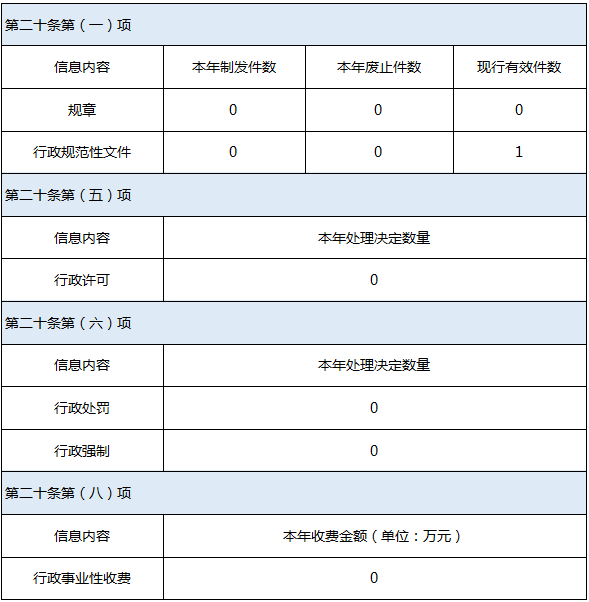 第二十条第（一）项

| 信息内容 | 本年制发件数 | 本年废止件数 | 现行有效件数 |
|---|---|---|---|
| 规章 | 0 | 0 | 0 |
| 行政规范性文件 | 0 | 0 | 1 |

第二十条第（五）项

| 信息内容 | 本年处理决定数量 |
|---|---|
| 行政许可 | 0 |

第二十条第（六）项

| 信息内容 | 本年处理决定数量 |
|---|---|
| 行政处罚 | 0 |
| 行政强制 | 0 |

第二十条第（八）项

| 信息内容 | 本年收费金额（单位：万元） |
|---|---|
| 行政事业性收费 | 0 |